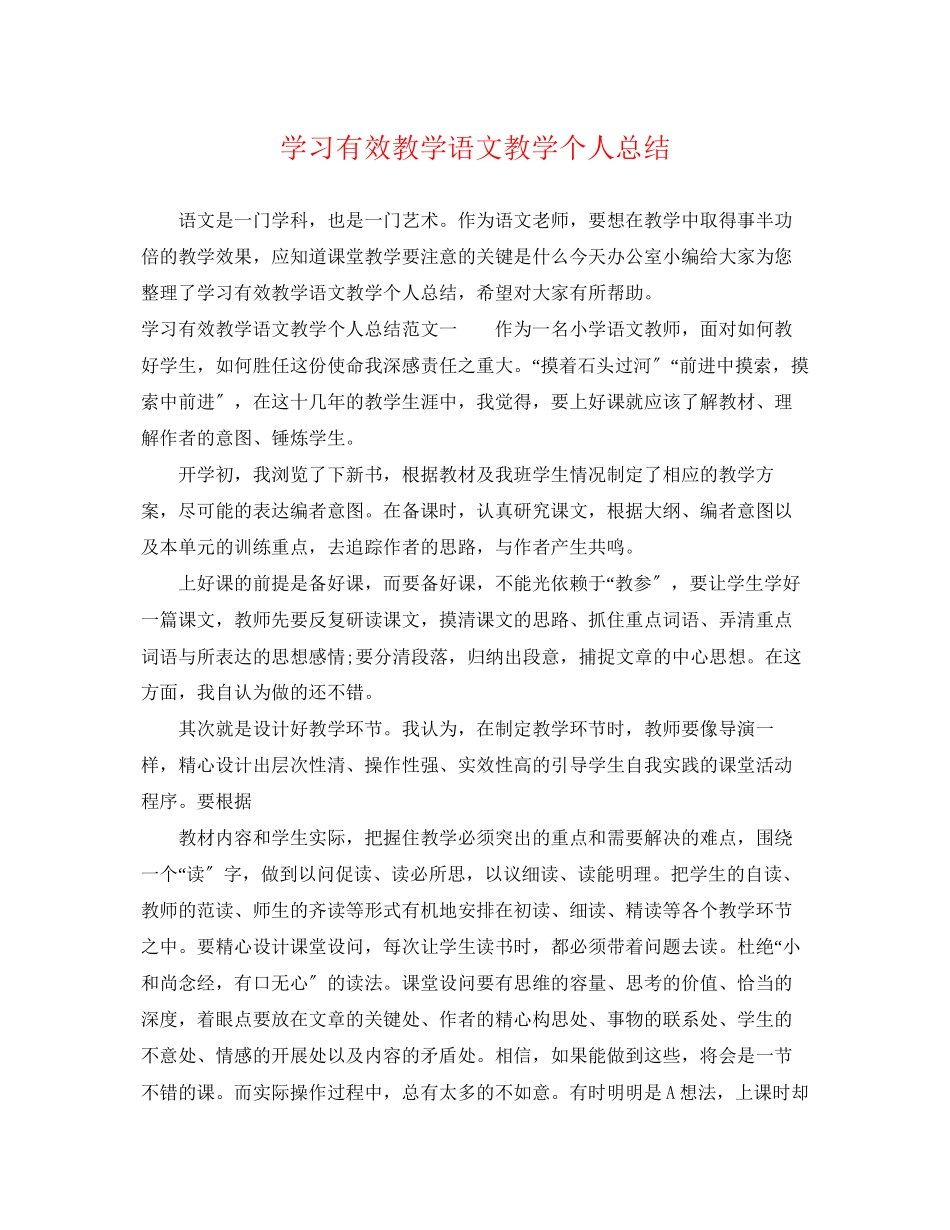 学习有效教学语文教学个人总结

语文是一门学科，也是一门艺术。作为语文老师，要想在教学中取得事半功倍的教学效果，应知道课堂教学要注意的关键是什么今天办公室小编给大家为您整理了学习有效教学语文教学个人总结，希望对大家有所帮助。

学习有效教学语文教学个人总结范文一　　作为一名小学语文教师，面对如何教好学生，如何胜任这份使命我深感责任之重大。“摸着石头过河″“前进中摸索，摸索中前进″，在这十几年的教学生涯中，我觉得，要上好课就应该了解教材、理解作者的意图、锤炼学生。

开学初，我浏览了下新书，根据教材及我班学生情况制定了相应的教学方案，尽可能的表达编者意图。在备课时，认真研究课文，根据大纲、编者意图以及本单元的训练重点，去追踪作者的思路，与作者产生共鸣。

上好课的前提是备好课，而要备好课，不能光依赖于“教参″，要让学生学好一篇课文，教师先要反复研读课文，摸清课文的思路、抓住重点词语、弄清重点词语与所表达的思想感情;要分清段落，归纳出段意，捕捉文章的中心思想。在这方面，我自认为做的还不错。

其次就是设计好教学环节。我认为，在制定教学环节时，教师要像导演一样，精心设计出层次性清、操作性强、实效性高的引导学生自我实践的课堂活动程序。要根据

教材内容和学生实际，把握住教学必须突出的重点和需要解决的难点，围绕一个“读″字，做到以问促读、读必所思，以议细读、读能明理。把学生的自读、教师的范读、师生的齐读等形式有机地安排在初读、细读、精读等各个教学环节之中。要精心设计课堂设问，每次让学生读书时，都必须带着问题去读。杜绝“小和尚念经，有口无心″的读法。课堂设问要有思维的容量、思考的价值、恰当的深度，着眼点要放在文章的关键处、作者的精心构思处、事物的联系处、学生的不意处、情感的开展处以及内容的矛盾处。相信，如果能做到这些，将会是一节不错的课。而实际操作过程中，总有太多的不如意。有时明明是A想法，上课时却